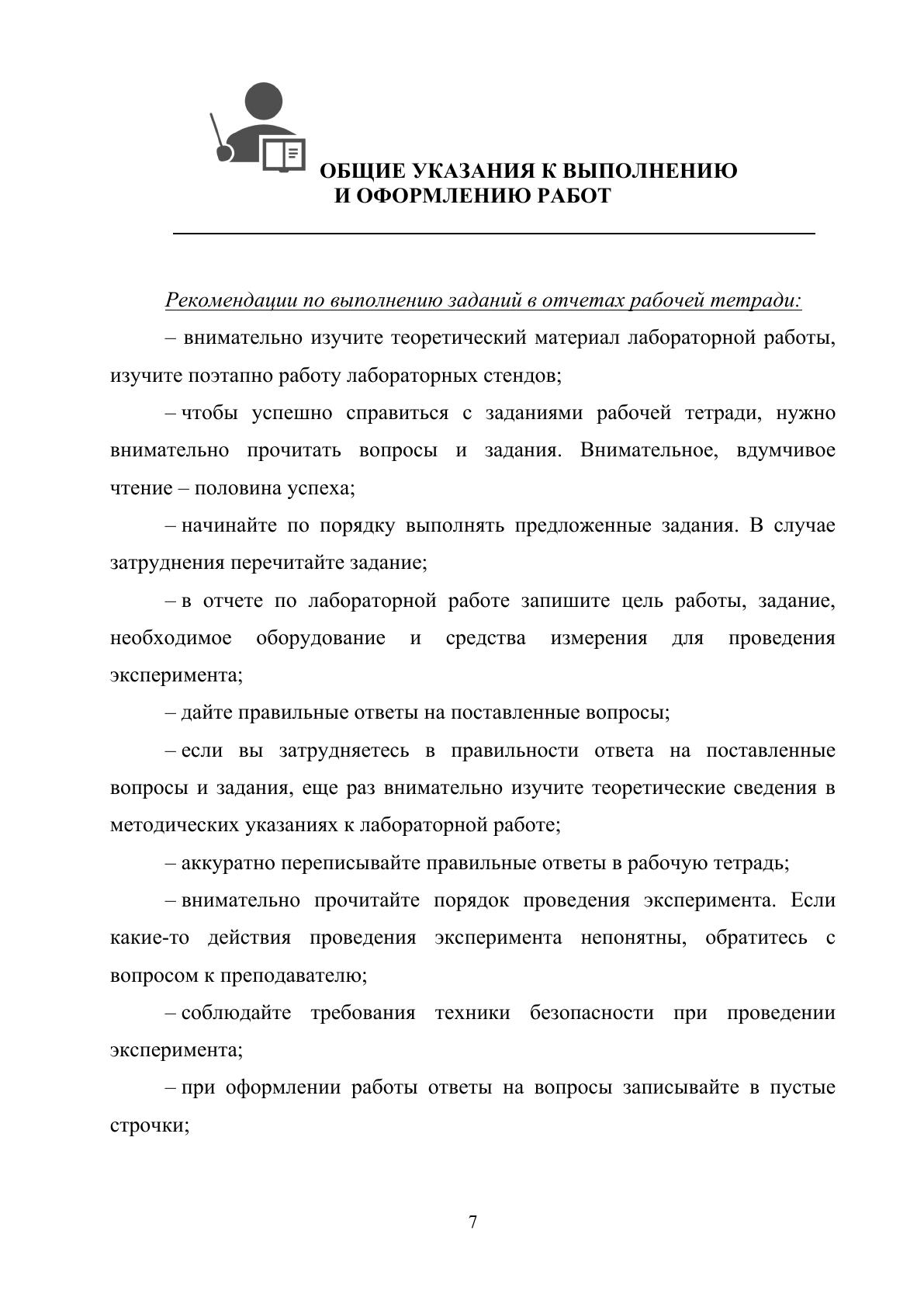 ОБЩИЕ УКАЗАНИЯ К ВЫПОЛНЕНИЮ И ОФОРМЛЕНИЮ РАБОТ

Рекомендации по выполнению заданий в отчетах рабочей тетради:

– внимательно изучите теоретический материал лабораторной работы, изучите поэтапно работу лабораторных стендов;

– чтобы успешно справиться с заданиями рабочей тетради, нужно внимательно прочитать вопросы и задания. Внимательное, вдумчивое чтение – половина успеха;

– начинайте по порядку выполнять предложенные задания. В случае затруднения перечитайте задание;

– в отчете по лабораторной работе запишите цель работы, задание, необходимое оборудование и средства измерения для проведения эксперимента;

– дайте правильные ответы на поставленные вопросы;

– если вы затрудняетесь в правильности ответа на поставленные вопросы и задания, еще раз внимательно изучите теоретические сведения в методических указаниях к лабораторной работе;

– аккуратно переписывайте правильные ответы в рабочую тетрадь;

– внимательно прочитайте порядок проведения эксперимента. Если какие-то действия проведения эксперимента непонятны, обратитесь с вопросом к преподавателю;

– соблюдайте требования техники безопасности при проведении эксперимента;

– при оформлении работы ответы на вопросы записывайте в пустые строчки;

7